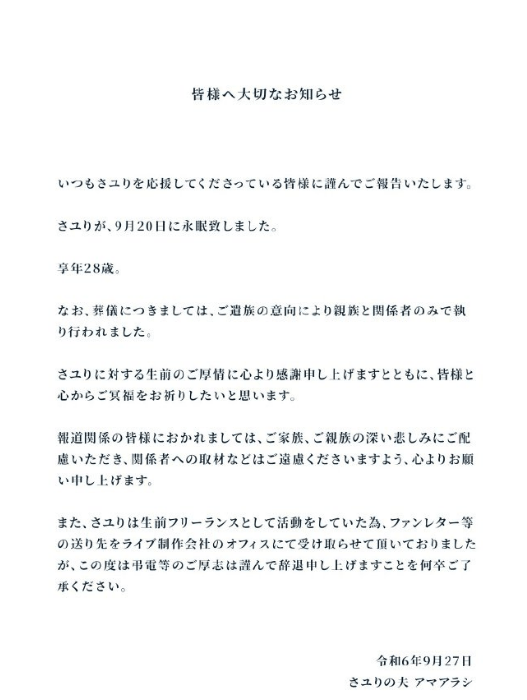 皆様へ大切なお知らせ

いつもさユりを応援してくださっている皆様に謹んでご報告いたします。

さユりが、9月20日に永眠致しました。

享年28歳。

なお、葬儀につきましては、ご遺族の意向により親族と関係者のみで執り行われました。

さユりに対する生前のご厚情に心より感謝申し上げますとともに、皆様と心からご冥福をお祈りしたいと思います。

報道関係の皆様におかれましては、ご家族、ご親族の深い悲しみにご配慮いただき、関係者への取材などはご遠慮くださいますよう、心よりお願い申し上げます。

また、さユりは生前フリーランスとして活動をしていた為、ファンレター等の送り先をライブ制作会社のオフィスにて受け取らせて頂いておりましたが、この度は弔電等のご厚志は謹んで辞退申し上げますことを何卒ご了承ください。

令和6年9月27日
さユりの夫 アマアラシ